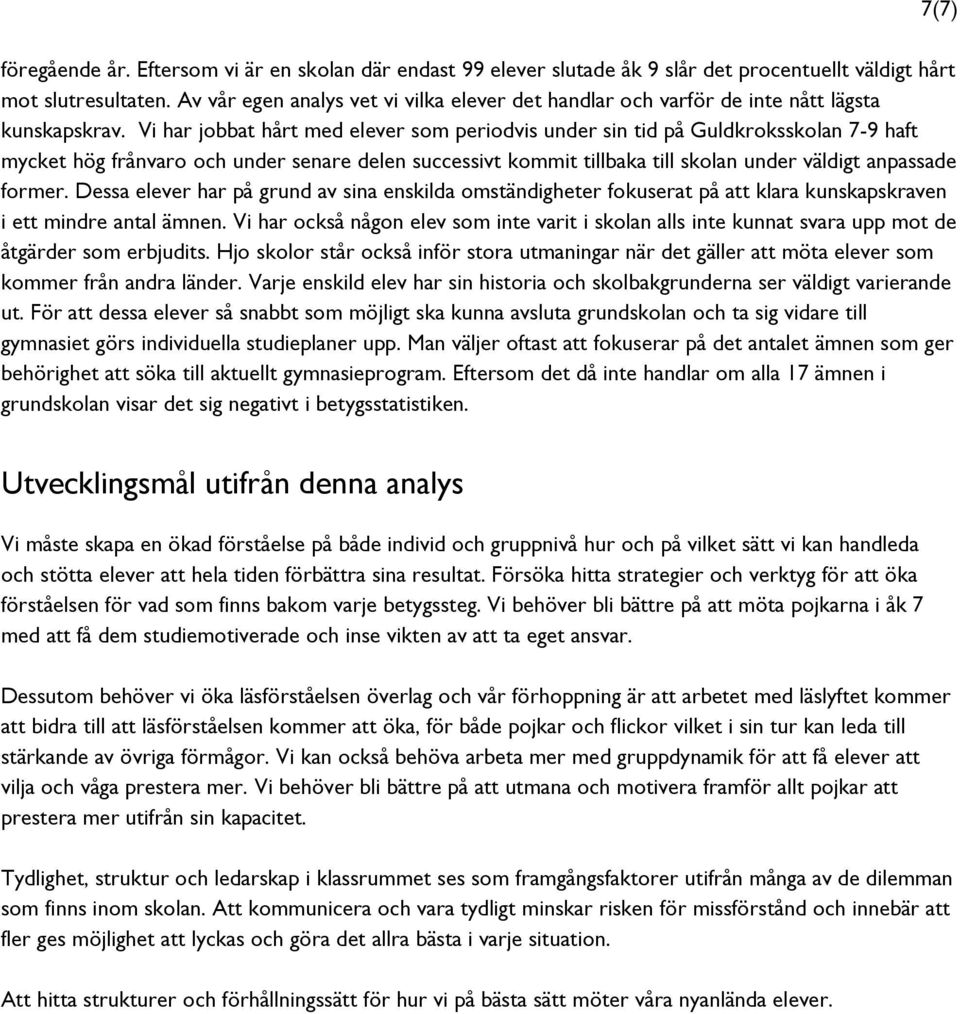 7(7)

föregående år. Eftersom vi är en skolan där endast 99 elever slutade åk 9 slår det procentuellt väldigt hårt mot slutresultaten. Av vår egen analys vet vi vilka elever det handlar och varför de inte nått lägsta kunskapskrav. Vi har jobbat hårt med elever som periodvis under sin tid på Guldkroksskolan 7-9 haft mycket hög frånvaro och under senare delen successivt kommit tillbaka till skolan under väldigt anpassade former. Dessa elever har på grund av sina enskilda omständigheter fokuserat på att klara kunskapskraven i ett mindre antal ämnen. Vi har också någon elev som inte varit i skolan alls inte kunnat svara upp mot de åtgärder som erbjudits. Hjo skolor står också inför stora utmaningar när det gäller att möta elever som kommer från andra länder. Varje enskild elev har sin historia och skolbakgrunderna ser väldigt varierande ut. För att dessa elever så snabbt som möjligt ska kunna avsluta grundskolan och ta sig vidare till gymnasiet görs individuella studieplaner upp. Man väljer oftast att fokuserar på det antalet ämnen som ger behörighet att söka till aktuellt gymnasieprogram. Eftersom det då inte handlar om alla 17 ämnen i grundskolan visar det sig negativt i betygsstatistiken.

Utvecklingsmål utifrån denna analys

Vi måste skapa en ökad förståelse på både individ och gruppnivå hur och på vilket sätt vi kan handleda och stötta elever att hela tiden förbättra sina resultat. Försöka hitta strategier och verktyg för att öka förståelsen för vad som finns bakom varje betygssteg. Vi behöver bli bättre på att möta pojkarna i åk 7 med att få dem studiemotiverade och inse vikten av att ta eget ansvar.

Dessutom behöver vi öka läsförståelsen överlag och vår förhoppning är att arbetet med läslyftet kommer att bidra till att läsförståelsen kommer att öka, för både pojkar och flickor vilket i sin tur kan leda till stärkande av övriga förmågor. Vi kan också behöva arbeta mer med gruppdynamik för att få elever att vilja och våga prestera mer. Vi behöver bli bättre på att utmana och motivera framför allt pojkar att prestera mer utifrån sin kapacitet.

Tydlighet, struktur och ledarskap i klassrummet ses som framgångsfaktorer utifrån många av de dilemman som finns inom skolan. Att kommunicera och vara tydligt minskar risken för missförstånd och innebär att fler ges möjlighet att lyckas och göra det allra bästa i varje situation.

Att hitta strukturer och förhållningssätt för hur vi på bästa sätt möter våra nyanlända elever.